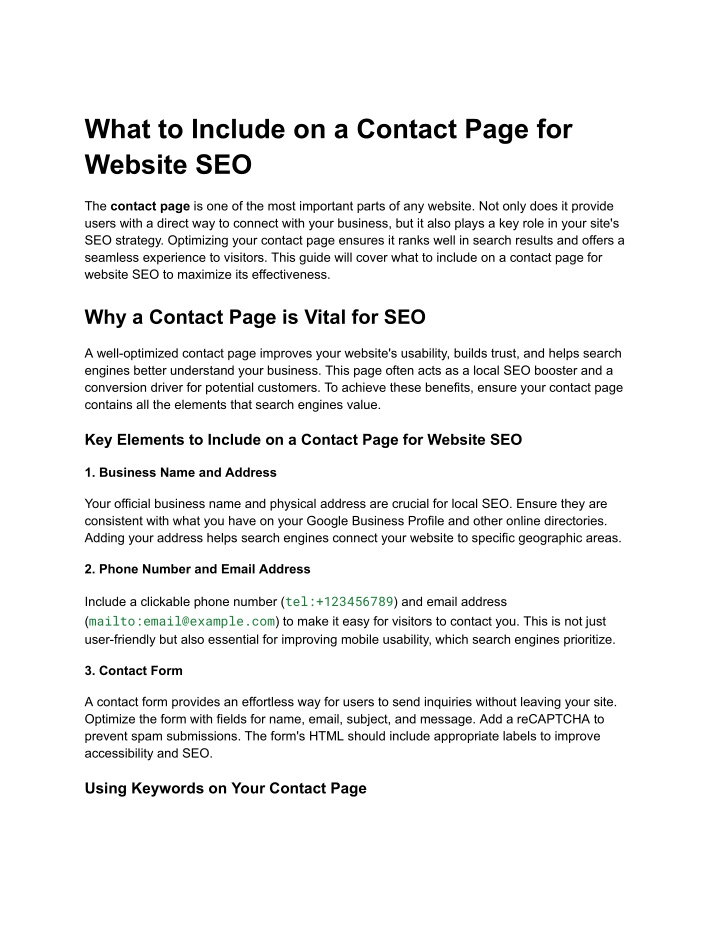 What to Include on a Contact Page for Website SEO

The contact page is one of the most important parts of any website. Not only does it provide users with a direct way to connect with your business, but it also plays a key role in your site's SEO strategy. Optimizing your contact page ensures it ranks well in search results and offers a seamless experience to visitors. This guide will cover what to include on a contact page for website SEO to maximize its effectiveness.

Why a Contact Page is Vital for SEO

A well-optimized contact page improves your website's usability, builds trust, and helps search engines better understand your business. This page often acts as a local SEO booster and a conversion driver for potential customers. To achieve these benefits, ensure your contact page contains all the elements that search engines value.

Key Elements to Include on a Contact Page for Website SEO

1. Business Name and Address

Your official business name and physical address are crucial for local SEO. Ensure they are consistent with what you have on your Google Business Profile and other online directories. Adding your address helps search engines connect your website to specific geographic areas.

2. Phone Number and Email Address

Include a clickable phone number (tel:+123456789) and email address (mailto:email@example.com) to make it easy for visitors to contact you. This is not just user-friendly but also essential for improving mobile usability, which search engines prioritize.

3. Contact Form

A contact form provides an effortless way for users to send inquiries without leaving your site. Optimize the form with fields for name, email, subject, and message. Add a reCAPTCHA to prevent spam submissions. The form's HTML should include appropriate labels to improve accessibility and SEO.

Using Keywords on Your Contact Page